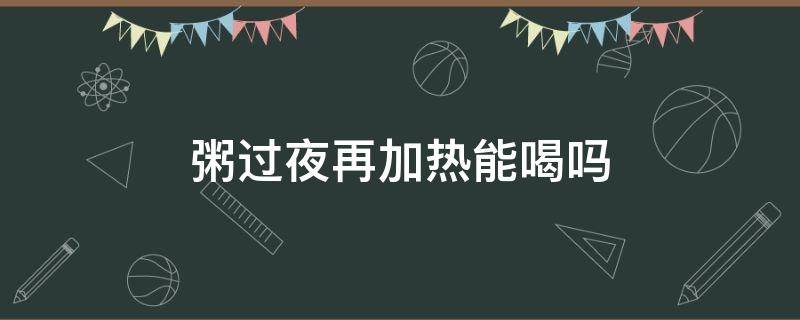 粥过夜再加热能喝吗